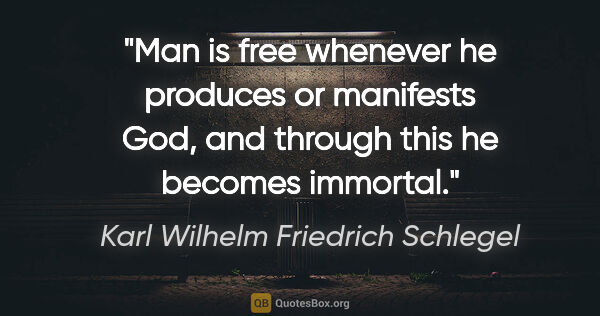 "Man is free whenever he produces or manifests God, and through this he becomes immortal."

Karl Wilhelm Friedrich Schlegel

QB QuotesBox.org